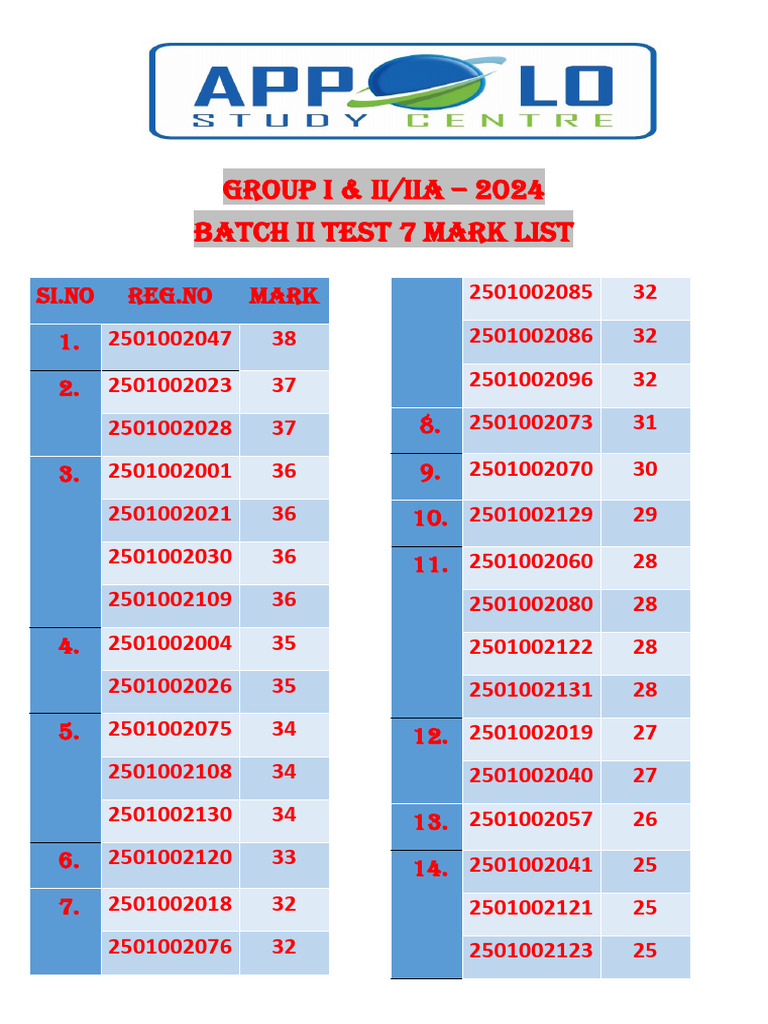 APPOLO
STUDY CENTRE

GROUP I & II/IIA – 2024
BATCH II TEST 7 MARK LIST

| SI.NO | REG.NO | MARK |
|---|---|---|
| 1. | 2501002047 | 38 |
| 2. | 2501002023 | 37 |
| | 2501002028 | 37 |
| 3. | 2501002001 | 36 |
| | 2501002021 | 36 |
| | 2501002030 | 36 |
| | 2501002109 | 36 |
| 4. | 2501002004 | 35 |
| | 2501002026 | 35 |
| 5. | 2501002075 | 34 |
| | 2501002108 | 34 |
| | 2501002130 | 34 |
| 6. | 2501002120 | 33 |
| 7. | 2501002018 | 32 |
| | 2501002076 | 32 |

| | | |
|---|---|---|
| | 2501002085 | 32 |
| | 2501002086 | 32 |
| | 2501002096 | 32 |
| 8. | 2501002073 | 31 |
| 9. | 2501002070 | 30 |
| 10. | 2501002129 | 29 |
| 11. | 2501002060 | 28 |
| | 2501002080 | 28 |
| | 2501002122 | 28 |
| | 2501002131 | 28 |
| 12. | 2501002019 | 27 |
| | 2501002040 | 27 |
| 13. | 2501002057 | 26 |
| 14. | 2501002041 | 25 |
| | 2501002121 | 25 |
| | 2501002123 | 25 |